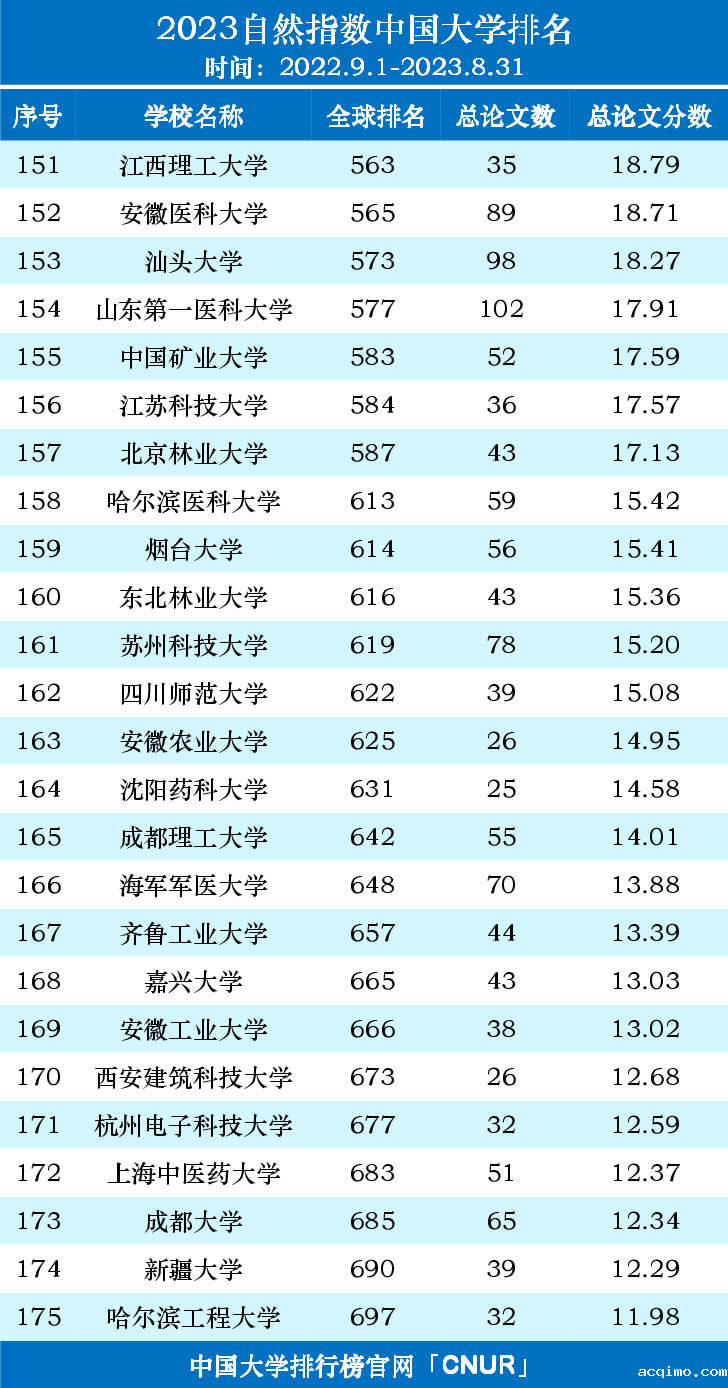 2023自然指数中国大学排名
时间：2022.9.1-2023.8.31

| 序号 | 学校名称 | 全球排名 | 总论文数 | 总论文分数 |
|---|---|---|---|---|
| 151 | 江西理工大学 | 563 | 35 | 18.79 |
| 152 | 安徽医科大学 | 565 | 89 | 18.71 |
| 153 | 汕头大学 | 573 | 98 | 18.27 |
| 154 | 山东第一医科大学 | 577 | 102 | 17.91 |
| 155 | 中国矿业大学 | 583 | 52 | 17.59 |
| 156 | 江苏科技大学 | 584 | 36 | 17.57 |
| 157 | 北京林业大学 | 587 | 43 | 17.13 |
| 158 | 哈尔滨医科大学 | 613 | 59 | 15.42 |
| 159 | 烟台大学 | 614 | 56 | 15.41 |
| 160 | 东北林业大学 | 616 | 43 | 15.36 |
| 161 | 苏州科技大学 | 619 | 78 | 15.20 |
| 162 | 四川师范大学 | 622 | 39 | 15.08 |
| 163 | 安徽农业大学 | 625 | 26 | 14.95 |
| 164 | 沈阳药科大学 | 631 | 25 | 14.58 |
| 165 | 成都理工大学 | 642 | 55 | 14.01 |
| 166 | 海军军医大学 | 648 | 70 | 13.88 |
| 167 | 齐鲁工业大学 | 657 | 44 | 13.39 |
| 168 | 嘉兴大学 | 665 | 43 | 13.03 |
| 169 | 安徽工业大学 | 666 | 38 | 13.02 |
| 170 | 西安建筑科技大学 | 673 | 26 | 12.68 |
| 171 | 杭州电子科技大学 | 677 | 32 | 12.59 |
| 172 | 上海中医药大学 | 683 | 51 | 12.37 |
| 173 | 成都大学 | 685 | 65 | 12.34 |
| 174 | 新疆大学 | 690 | 39 | 12.29 |
| 175 | 哈尔滨工程大学 | 697 | 32 | 11.98 |

中国大学排行榜官网「CNUR」

acqimo.com